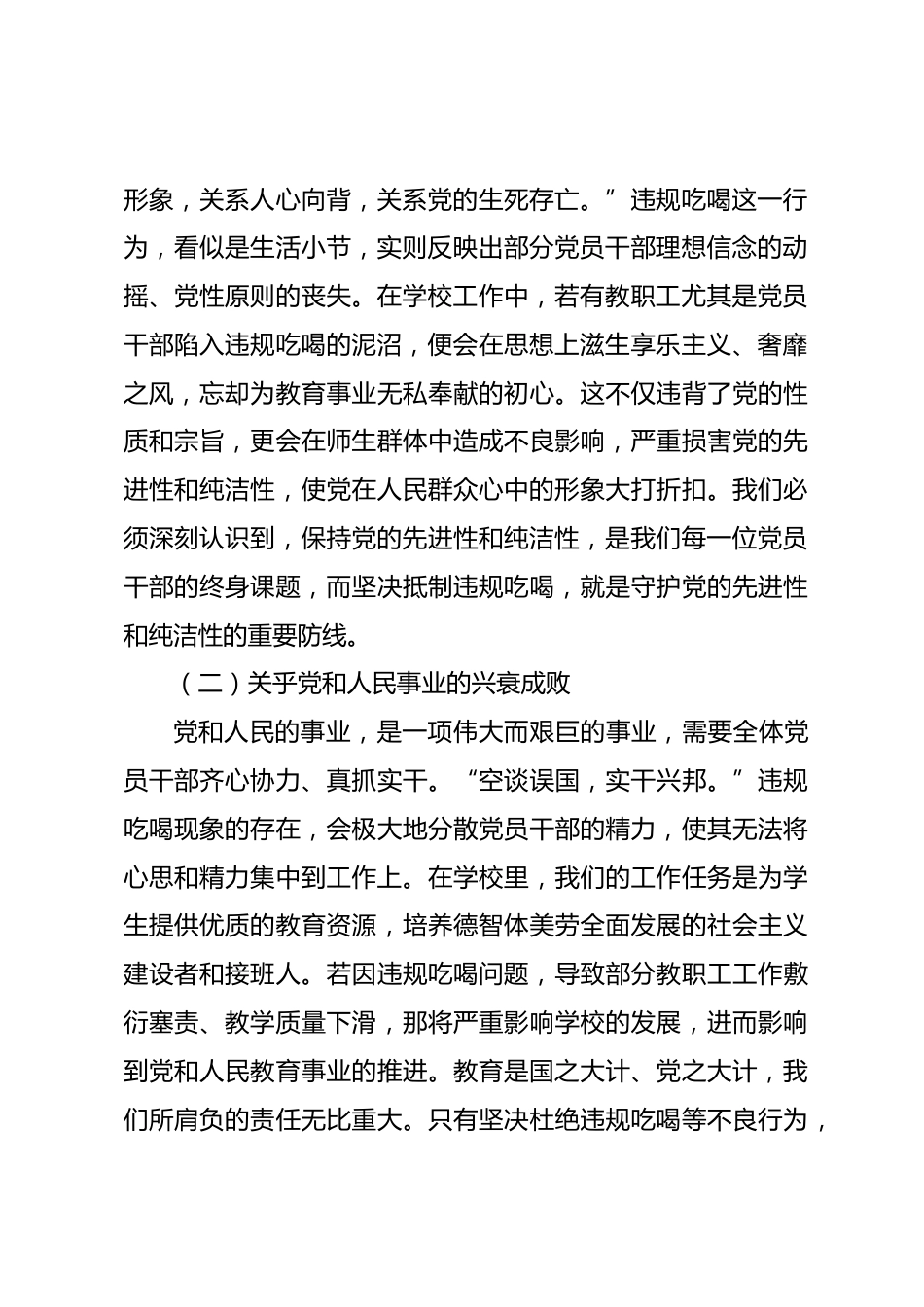 形象，关系人心向背，关系党的生死存亡。”违规吃喝这一行为，看似是生活小节，实则反映出部分党员干部理想信念的动摇、党性原则的丧失。在学校工作中，若有教职工尤其是党员干部陷入违规吃喝的泥沼，便会在思想上滋生享乐主义、奢靡之风，忘却为教育事业无私奉献的初心。这不仅违背了党的性质和宗旨，更会在师生群体中造成不良影响，严重损害党的先进性和纯洁性，使党在人民群众心中的形象大打折扣。我们必须深刻认识到，保持党的先进性和纯洁性，是我们每一位党员干部的终身课题，而坚决抵制违规吃喝，就是守护党的先进性和纯洁性的重要防线。

（二）关乎党和人民事业的兴衰成败

党和人民的事业，是一项伟大而艰巨的事业，需要全体党员干部齐心协力、真抓实干。“空谈误国，实干兴邦。”违规吃喝现象的存在，会极大地分散党员干部的精力，使其无法将心思和精力集中到工作上。在学校里，我们的工作任务是为学生提供优质的教育资源，培养德智体美劳全面发展的社会主义建设者和接班人。若因违规吃喝问题，导致部分教职工工作敷衍塞责、教学质量下滑，那将严重影响学校的发展，进而影响到党和人民教育事业的推进。教育是国之大计、党之大计，我们所肩负的责任无比重大。只有坚决杜绝违规吃喝等不良行为，